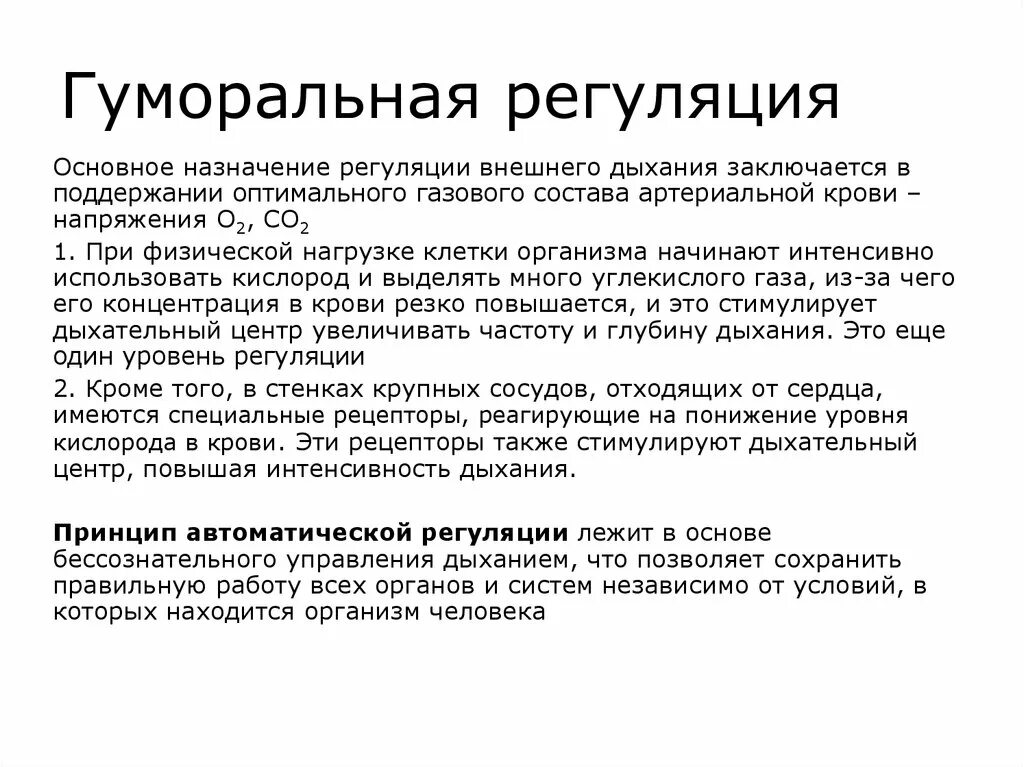 Гуморальная регуляция

Основное назначение регуляции внешнего дыхания заключается в поддержании оптимального газового состава артериальной крови – напряжения $O_2$, $CO_2$

1. При физической нагрузке клетки организма начинают интенсивно использовать кислород и выделять много углекислого газа, из-за чего его концентрация в крови резко повышается, и это стимулирует дыхательный центр увеличивать частоту и глубину дыхания. Это еще один уровень регуляции

2. Кроме того, в стенках крупных сосудов, отходящих от сердца, имеются специальные рецепторы, реагирующие на понижение уровня кислорода в крови. Эти рецепторы также стимулируют дыхательный центр, повышая интенсивность дыхания.

Принцип автоматической регуляции лежит в основе бессознательного управления дыханием, что позволяет сохранить правильную работу всех органов и систем независимо от условий, в которых находится организм человека